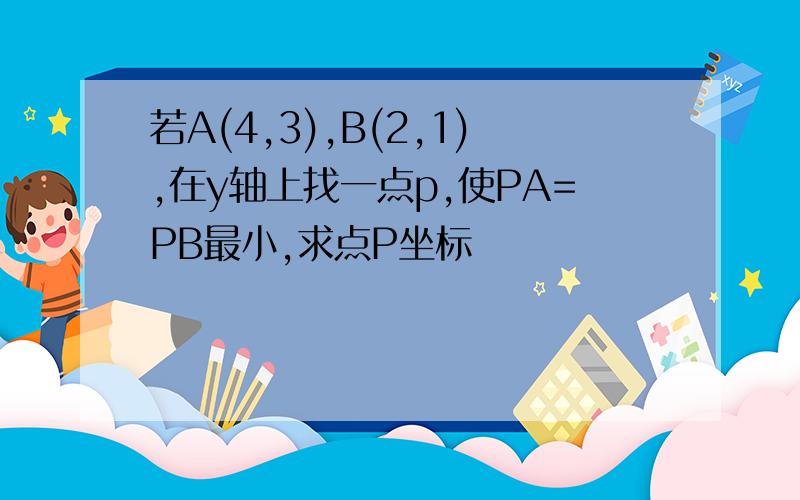 若A(4,3),B(2,1),在y轴上找一点p,使PA=PB最小,求点P坐标

xyz